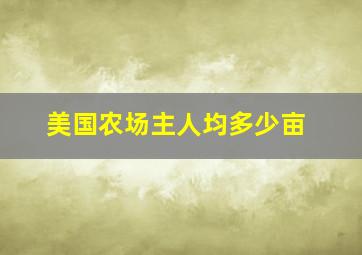 美国农场主人均多少亩